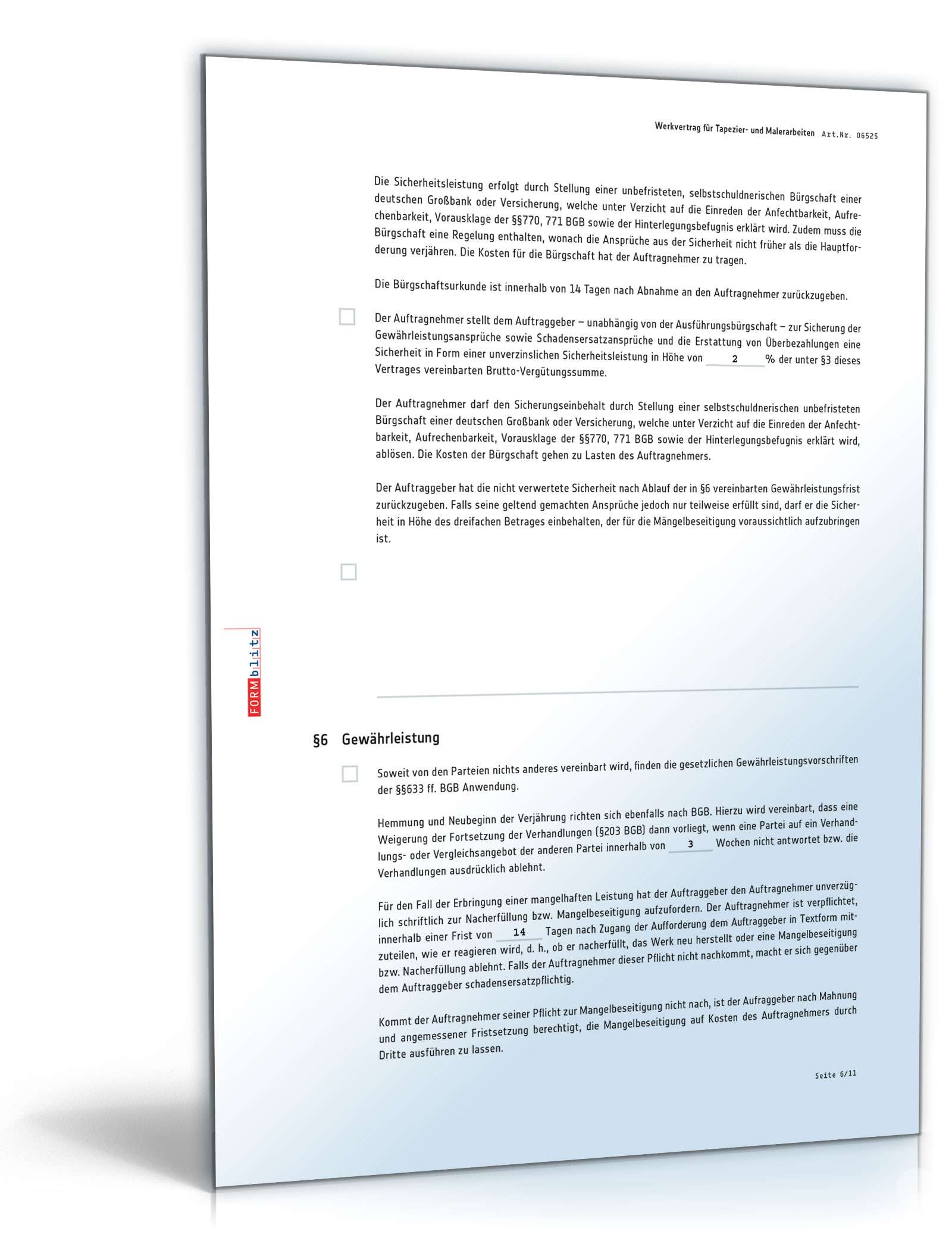 Werkvertrag für Tapezier- und Malerarbeiten Art.Nr. 06525

Die Sicherheitsleistung erfolgt durch Stellung einer unbefristeten, selbstschuldnerischen Bürgschaft einer deutschen Großbank oder Versicherung, welche unter Verzicht auf die Einreden der Anfechtbarkeit, Aufrechenbarkeit, Vorausklage der §§770, 771 BGB sowie der Hinterlegungsbefugnis erklärt wird. Zudem muss die Bürgschaft eine Regelung enthalten, wonach die Ansprüche aus der Sicherheit nicht früher als die Hauptforderung verjähren. Die Kosten für die Bürgschaft hat der Auftragnehmer zu tragen.

Die Bürgschaftsurkunde ist innerhalb von 14 Tagen nach Abnahme an den Auftragnehmer zurückzugeben.

Der Auftragnehmer stellt dem Auftraggeber – unabhängig von der Ausführungsbürgschaft – zur Sicherung der Gewährleistungsansprüche sowie Schadensersatzansprüche und die Erstattung von Überbezahlungen eine Sicherheit in Form einer unverzinslichen Sicherheitsleistung in Höhe von 2 % der unter §3 dieses Vertrages vereinbarten Brutto-Vergütungssumme.

Der Auftragnehmer darf den Sicherungseinbehalt durch Stellung einer selbstschuldnerischen unbefristeten Bürgschaft einer deutschen Großbank oder Versicherung, welche unter Verzicht auf die Einreden der Anfechtbarkeit, Aufrechenbarkeit, Vorausklage der §§770, 771 BGB sowie der Hinterlegungsbefugnis erklärt wird, ablösen. Die Kosten der Bürgschaft gehen zu Lasten des Auftragnehmers.

Der Auftraggeber hat die nicht verwertete Sicherheit nach Ablauf der in §6 vereinbarten Gewährleistungsfrist zurückzugeben. Falls seine geltend gemachten Ansprüche jedoch nur teilweise erfüllt sind, darf er die Sicherheit in Höhe des dreifachen Betrages einbehalten, der für die Mängelbeseitigung voraussichtlich aufzubringen ist.

FORMblitz

§6 Gewährleistung

Soweit von den Parteien nichts anderes vereinbart wird, finden die gesetzlichen Gewährleistungsvorschriften der §§633 ff. BGB Anwendung.

Hemmung und Neubeginn der Verjährung richten sich ebenfalls nach BGB. Hierzu wird vereinbart, dass eine Weigerung der Fortsetzung der Verhandlungen (§203 BGB) dann vorliegt, wenn eine Partei auf ein Verhandlungs- oder Vergleichsangebot der anderen Partei innerhalb von 3 Wochen nicht antwortet bzw. die Verhandlungen ausdrücklich ablehnt.

Für den Fall der Erbringung einer mangelhaften Leistung hat der Auftraggeber den Auftragnehmer unverzüglich schriftlich zur Nacherfüllung bzw. Mangelbeseitigung aufzufordern. Der Auftragnehmer ist verpflichtet, innerhalb einer Frist von 14 Tagen nach Zugang der Aufforderung dem Auftraggeber in Textform mitzuteilen, wie er reagieren wird, d. h., ob er nacherfüllt, das Werk neu herstellt oder eine Mangelbeseitigung bzw. Nacherfüllung ablehnt. Falls der Auftragnehmer dieser Pflicht nicht nachkommt, macht er sich gegenüber dem Auftraggeber schadensersatzpflichtig.

Kommt der Auftragnehmer seiner Pflicht zur Mangelbeseitigung nicht nach, ist der Aufraggeber nach Mahnung und angemessener Fristsetzung berechtigt, die Mangelbeseitigung auf Kosten des Auftragnehmers durch Dritte ausführen zu lassen.

Seite 6/11